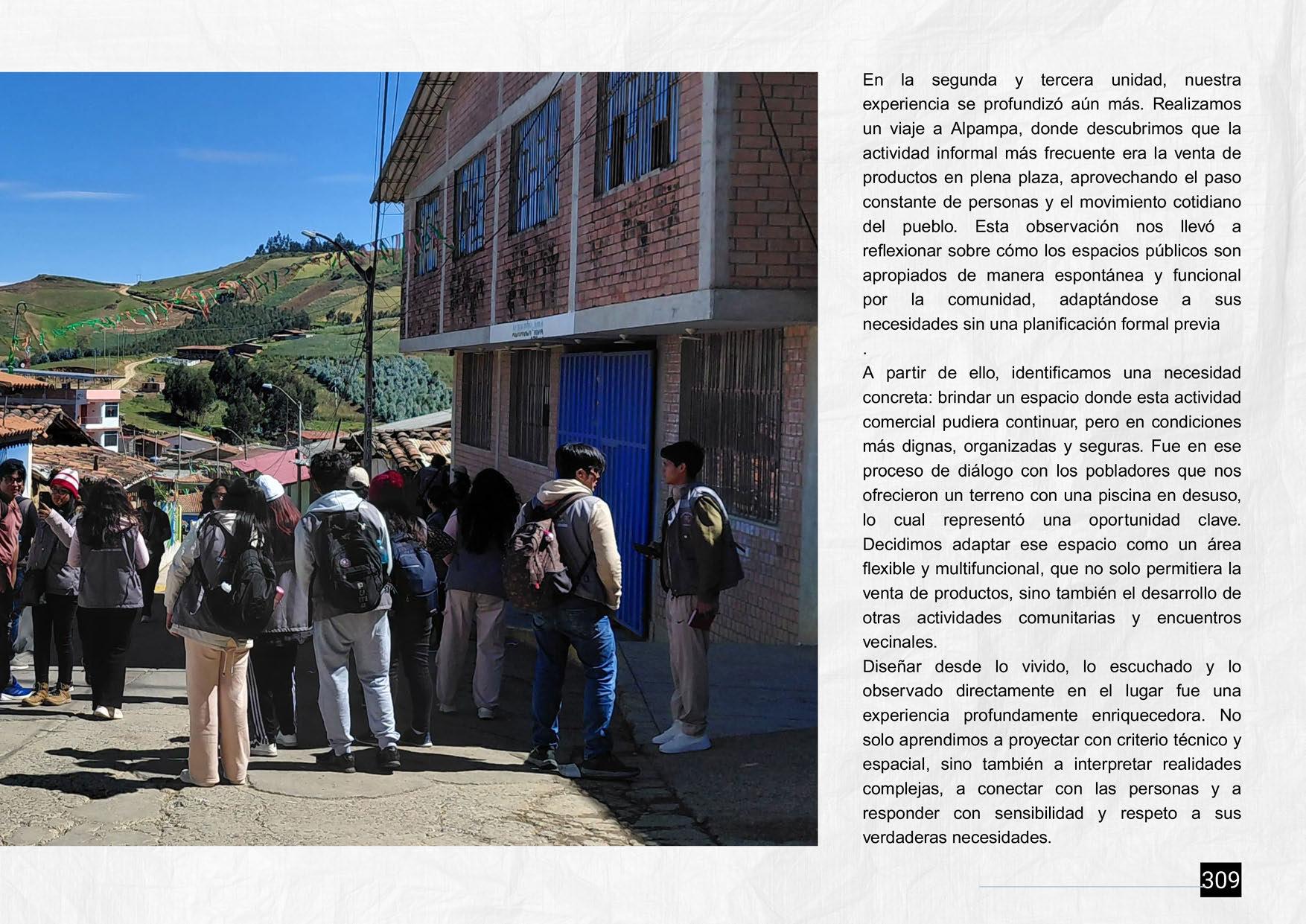 En la segunda y tercera unidad, nuestra experiencia se profundizó aún más. Realizamos un viaje a Alpampa, donde descubrimos que la actividad informal más frecuente era la venta de productos en plena plaza, aprovechando el paso constante de personas y el movimiento cotidiano del pueblo. Esta observación nos llevó a reflexionar sobre cómo los espacios públicos son apropiados de manera espontánea y funcional por la comunidad, adaptándose a sus necesidades sin una planificación formal previa
.
A partir de ello, identificamos una necesidad concreta: brindar un espacio donde esta actividad comercial pudiera continuar, pero en condiciones más dignas, organizadas y seguras. Fue en ese proceso de diálogo con los pobladores que nos ofrecieron un terreno con una piscina en desuso, lo cual representó una oportunidad clave. Decidimos adaptar ese espacio como un área flexible y multifuncional, que no solo permitiera la venta de productos, sino también el desarrollo de otras actividades comunitarias y encuentros vecinales.
Diseñar desde lo vivido, lo escuchado y lo observado directamente en el lugar fue una experiencia profundamente enriquecedora. No solo aprendimos a proyectar con criterio técnico y espacial, sino también a interpretar realidades complejas, a conectar con las personas y a responder con sensibilidad y respeto a sus verdaderas necesidades.

309